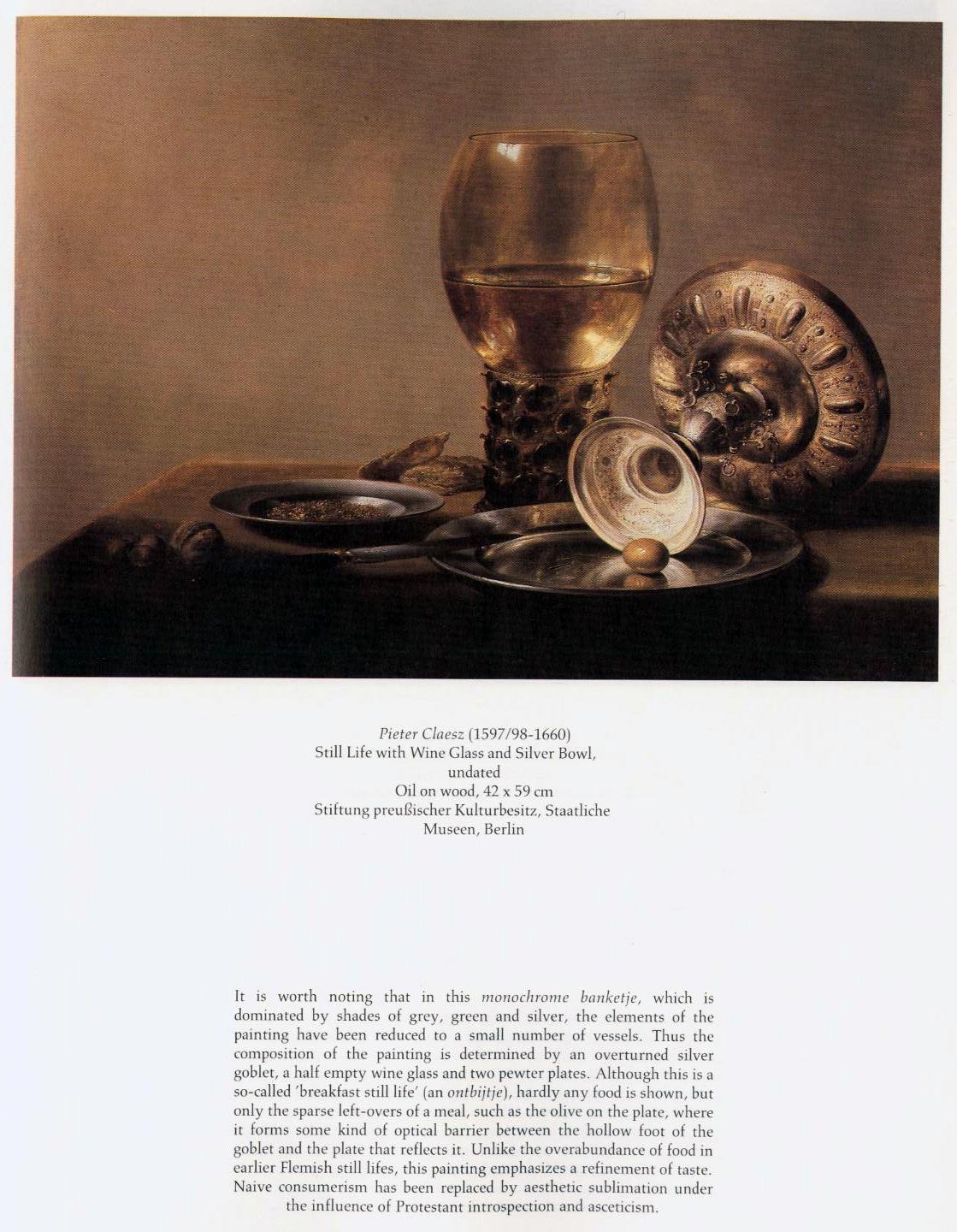 Pieter Claesz (1597/98-1660)
Still Life with Wine Glass and Silver Bowl, undated
Oil on wood, 42 x 59 cm
Stiftung preußischer Kulturbesitz, Staatliche Museen, Berlin

It is worth noting that in this monochrome banketje, which is dominated by shades of grey, green and silver, the elements of the painting have been reduced to a small number of vessels. Thus the composition of the painting is determined by an overturned silver goblet, a half empty wine glass and two pewter plates. Although this is a so-called 'breakfast still life' (an ontbijtje), hardly any food is shown, but only the sparse left-overs of a meal, such as the olive on the plate, where it forms some kind of optical barrier between the hollow foot of the goblet and the plate that reflects it. Unlike the overabundance of food in earlier Flemish still lifes, this painting emphasizes a refinement of taste. Naive consumerism has been replaced by aesthetic sublimation under the influence of Protestant introspection and asceticism.